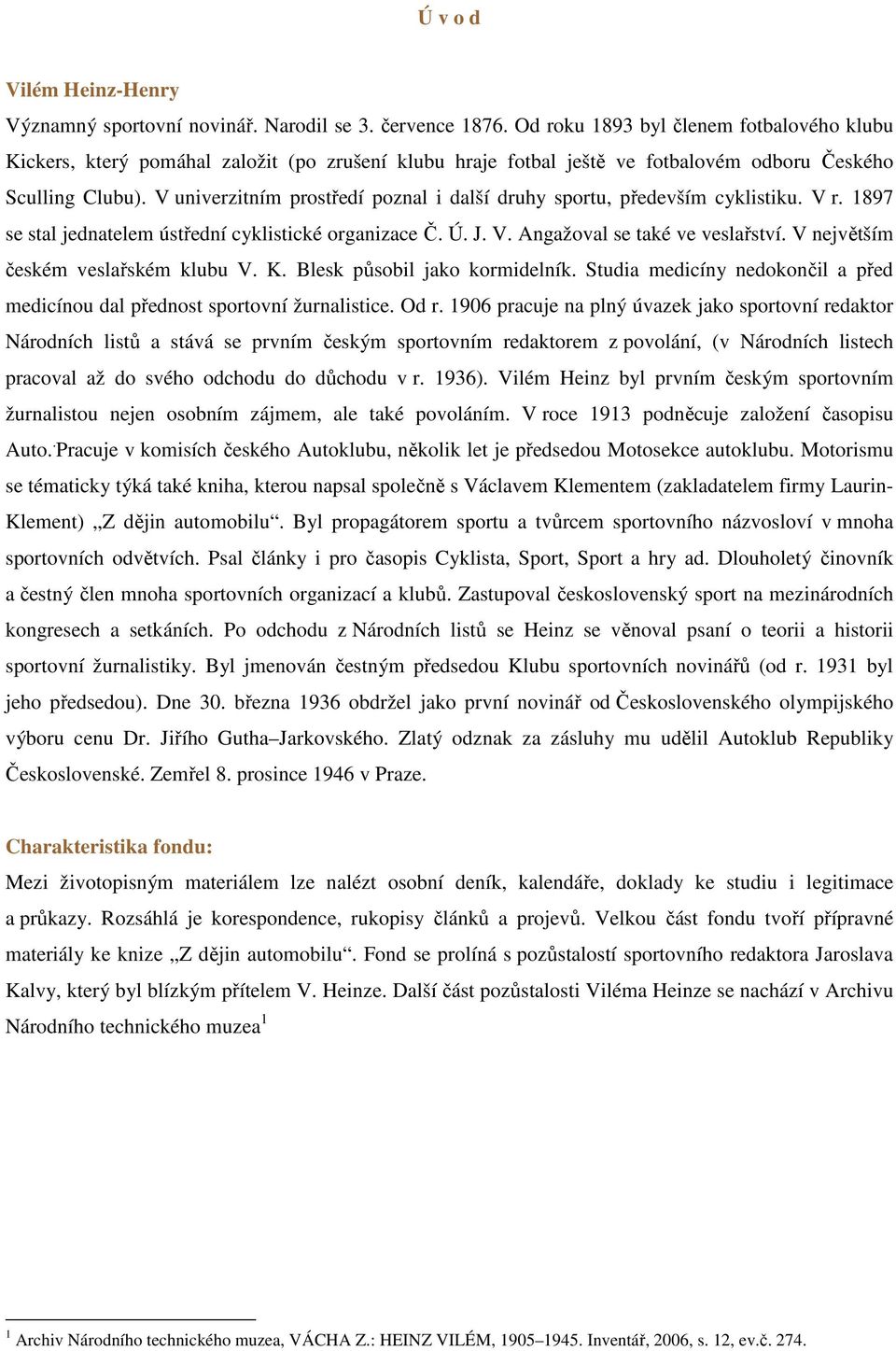 Ú v o d

Vilém Heinz-Henry

Významný sportovní novinář. Narodil se 3. července 1876. Od roku 1893 byl členem fotbalového klubu Kickers, který pomáhal založit (po zrušení klubu hraje fotbal ještě ve fotbalovém odboru Českého Sculling Clubu). V univerzitním prostředí poznal i další druhy sportu, především cyklistiku. V r. 1897 se stal jednatelem ústřední cyklistické organizace Č. Ú. J. V. Angažoval se také ve veslařství. V největším českém veslařském klubu V. K. Blesk působil jako kormidelník. Studia medicíny nedokončil a před medicínou dal přednost sportovní žurnalistice. Od r. 1906 pracuje na plný úvazek jako sportovní redaktor Národních listů a stává se prvním českým sportovním redaktorem z povolání, (v Národních listech pracoval až do svého odchodu do důchodu v r. 1936). Vilém Heinz byl prvním českým sportovním žurnalistou nejen osobním zájmem, ale také povoláním. V roce 1913 podněcuje založení časopisu Auto. Pracuje v komisích českého Autoklubu, několik let je předsedou Motosekce autoklubu. Motorismu se tématicky týká také kniha, kterou napsal společně s Václavem Klementem (zakladatelem firmy Laurin-Klement) „Z dějin automobilu“. Byl propagátorem sportu a tvůrcem sportovního názvosloví v mnoha sportovních odvětvích. Psal články i pro časopis Cyklista, Sport, Sport a hry ad. Dlouholetý činovník a čestný člen mnoha sportovních organizací a klubů. Zastupoval československý sport na mezinárodních kongresech a setkáních. Po odchodu z Národních listů se Heinz se věnoval psaní o teorii a historii sportovní žurnalistiky. Byl jmenován čestným předsedou Klubu sportovních novinářů (od r. 1931 byl jeho předsedou). Dne 30. března 1936 obdržel jako první novinář od Československého olympijského výboru cenu Dr. Jiřího Gutha–Jarkovského. Zlatý odznak za zásluhy mu udělil Autoklub Republiky Československé. Zemřel 8. prosince 1946 v Praze.

Charakteristika fondu:

Mezi životopisným materiálem lze nalézt osobní deník, kalendáře, doklady ke studiu i legitimace a průkazy. Rozsáhlá je korespondence, rukopisy článků a projevů. Velkou část fondu tvoří přípravné materiály ke knize „Z dějin automobilu“. Fond se prolíná s pozůstalostí sportovního redaktora Jaroslava Kalvy, který byl blízkým přítelem V. Heinze. Další část pozůstalosti Viléma Heinze se nachází v Archivu Národního technického muzea$^1$

$^1$ Archiv Národního technického muzea, VÁCHA Z.: HEINZ VILÉM, 1905–1945. Inventář, 2006, s. 12, ev.č. 274.